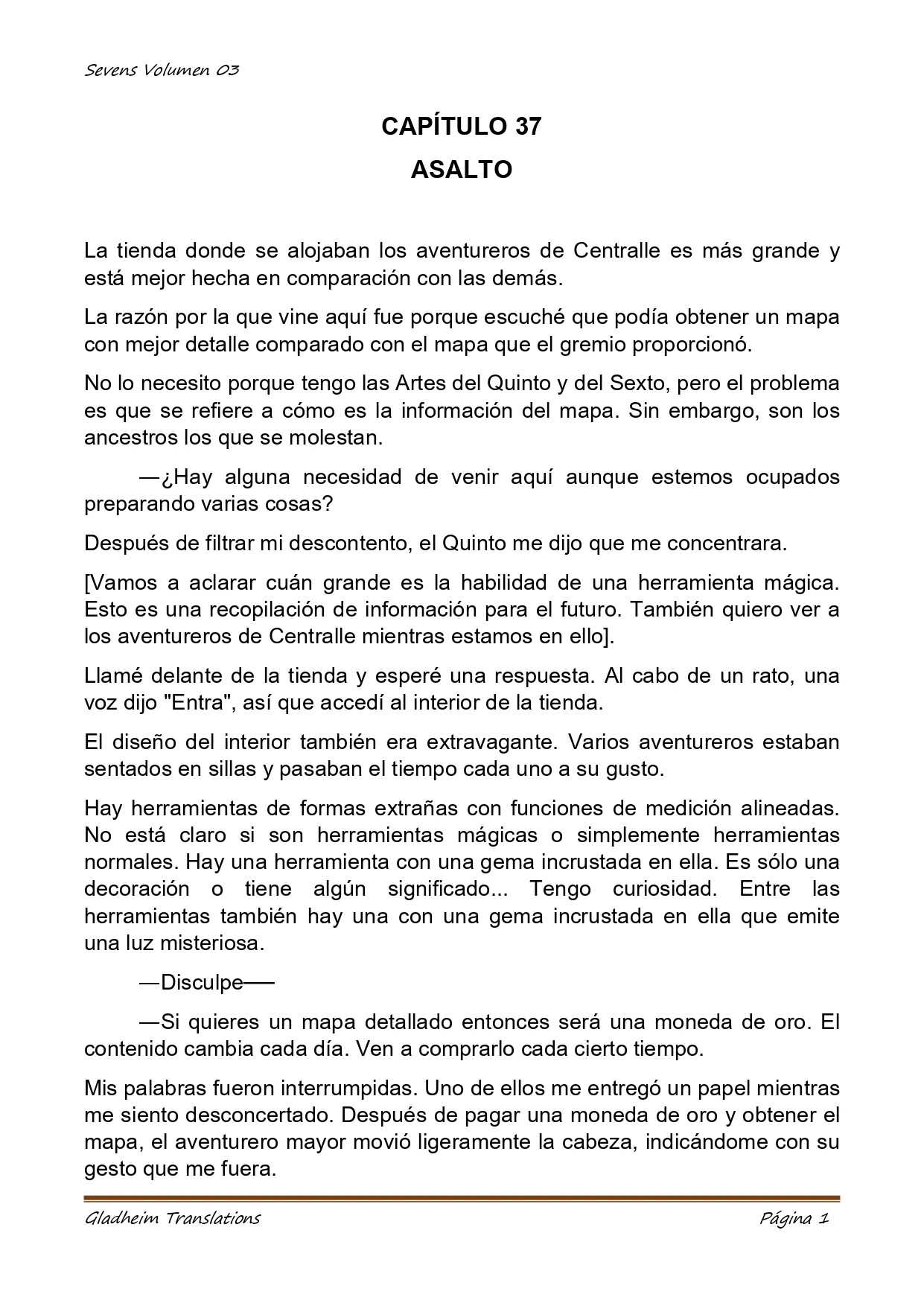 Sevens Volumen 03

CAPÍTULO 37

ASALTO

La tienda donde se alojaban los aventureros de Centralle es más grande y está mejor hecha en comparación con las demás.

La razón por la que vine aquí fue porque escuché que podía obtener un mapa con mejor detalle comparado con el mapa que el gremio proporcionó.

No lo necesito porque tengo las Artes del Quinto y del Sexto, pero el problema es que se refiere a cómo es la información del mapa. Sin embargo, son los ancestros los que se molestan.

—¿Hay alguna necesidad de venir aquí aunque estemos ocupados preparando varias cosas?

Después de filtrar mi descontento, el Quinto me dijo que me concentrara.

[Vamos a aclarar cuán grande es la habilidad de una herramienta mágica. Esto es una recopilación de información para el futuro. También quiero ver a los aventureros de Centralle mientras estamos en ello].

Llamé delante de la tienda y esperé una respuesta. Al cabo de un rato, una voz dijo "Entra", así que accedí al interior de la tienda.

El diseño del interior también era extravagante. Varios aventureros estaban sentados en sillas y pasaban el tiempo cada uno a su gusto.

Hay herramientas de formas extrañas con funciones de medición alineadas. No está claro si son herramientas mágicas o simplemente herramientas normales. Hay una herramienta con una gema incrustada en ella. Es sólo una decoración o tiene algún significado... Tengo curiosidad. Entre las herramientas también hay una con una gema incrustada en ella que emite una luz misteriosa.

—Disculpe——

—Si quieres un mapa detallado entonces será una moneda de oro. El contenido cambia cada día. Ven a comprarlo cada cierto tiempo.

Mis palabras fueron interrumpidas. Uno de ellos me entregó un papel mientras me siento desconcertado. Después de pagar una moneda de oro y obtener el mapa, el aventurero mayor movió ligeramente la cabeza, indicándome con su gesto que me fuera.

Gladheim Translations

Página 1